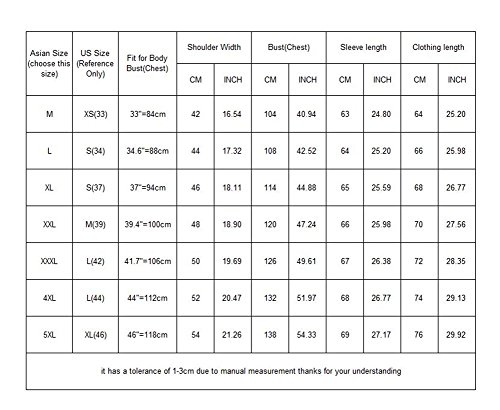 | Asian Size (choose this size) | US Size (Reference Only) | Fit for Body Bust(Chest) | Shoulder Width CM | Shoulder Width INCH | Bust(Chest) CM | Bust(Chest) INCH | Sleeve length CM | Sleeve length INCH | Clothing length CM | Clothing length INCH |
|---|---|---|---|---|---|---|---|---|---|---|
| M | XS(33) | 33"=84cm | 42 | 16.54 | 104 | 40.94 | 63 | 24.80 | 64 | 25.20 |
| L | S(34) | 34.6"=88cm | 44 | 17.32 | 108 | 42.52 | 64 | 25.20 | 66 | 25.98 |
| XL | S(37) | 37"=94cm | 46 | 18.11 | 114 | 44.88 | 65 | 25.59 | 68 | 26.77 |
| XXL | M(39) | 39.4"=100cm | 48 | 18.90 | 120 | 47.24 | 66 | 25.98 | 70 | 27.56 |
| XXXL | L(42) | 41.7"=106cm | 50 | 19.69 | 126 | 49.61 | 67 | 26.38 | 72 | 28.35 |
| 4XL | L(44) | 44"=112cm | 52 | 20.47 | 132 | 51.97 | 68 | 26.77 | 74 | 29.13 |
| 5XL | XL(46) | 46"=118cm | 54 | 21.26 | 138 | 54.33 | 69 | 27.17 | 76 | 29.92 |

it has a tolerance of 1-3cm due to manual measurement thanks for your understanding